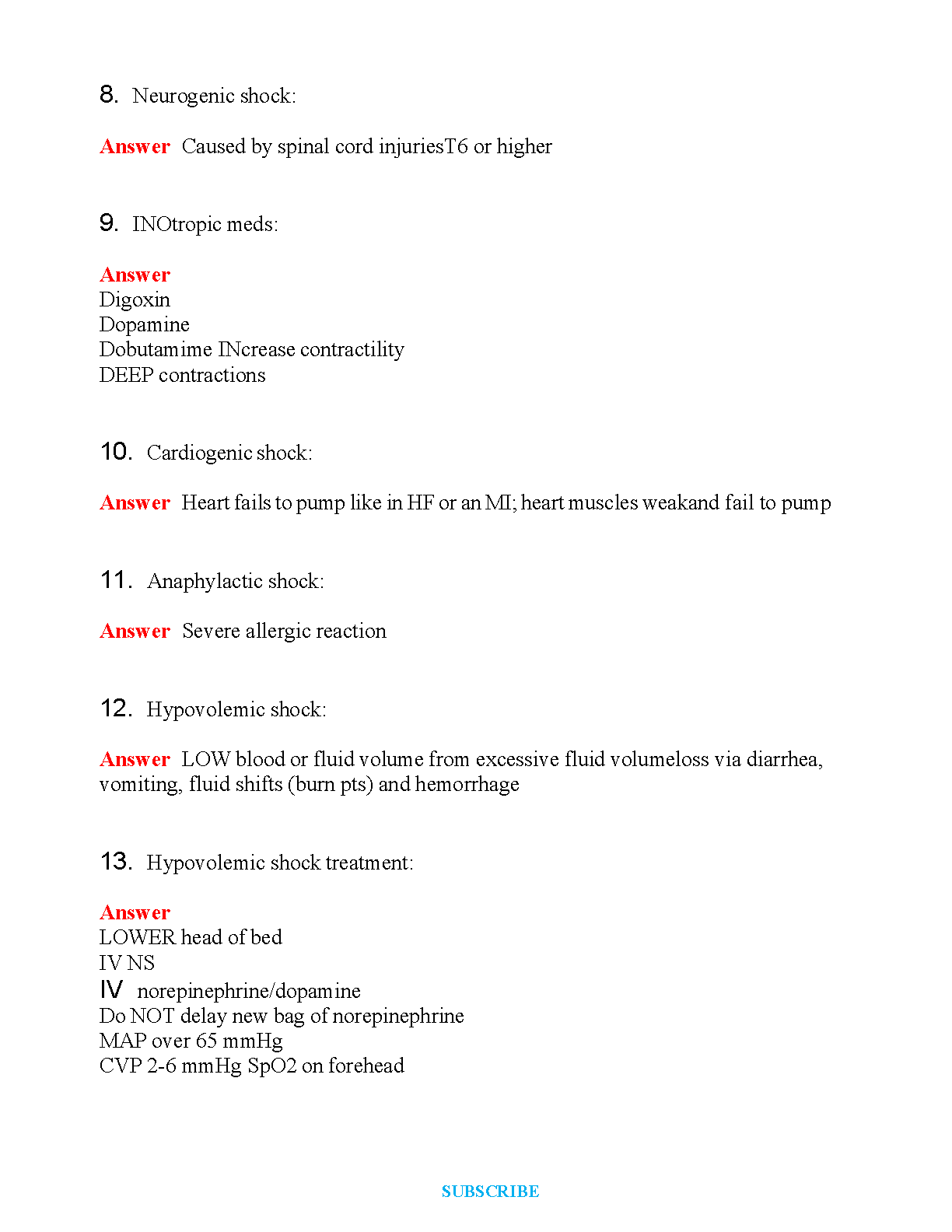 8. Neurogenic shock:

Answer Caused by spinal cord injuriesT6 or higher

9. INOtropic meds:

Answer
Digoxin
Dopamine
Dobutamime INcrease contractility
DEEP contractions

10. Cardiogenic shock:

Answer Heart fails to pump like in HF or an MI; heart muscles weakand fail to pump

11. Anaphylactic shock:

Answer Severe allergic reaction

12. Hypovolemic shock:

Answer LOW blood or fluid volume from excessive fluid volumeloss via diarrhea, vomiting, fluid shifts (burn pts) and hemorrhage

13. Hypovolemic shock treatment:

Answer
LOWER head of bed
IV NS
IV norepinephrine/dopamine
Do NOT delay new bag of norepinephrine
MAP over 65 mmHg
CVP 2-6 mmHg SpO2 on forehead

SUBSCRIBE